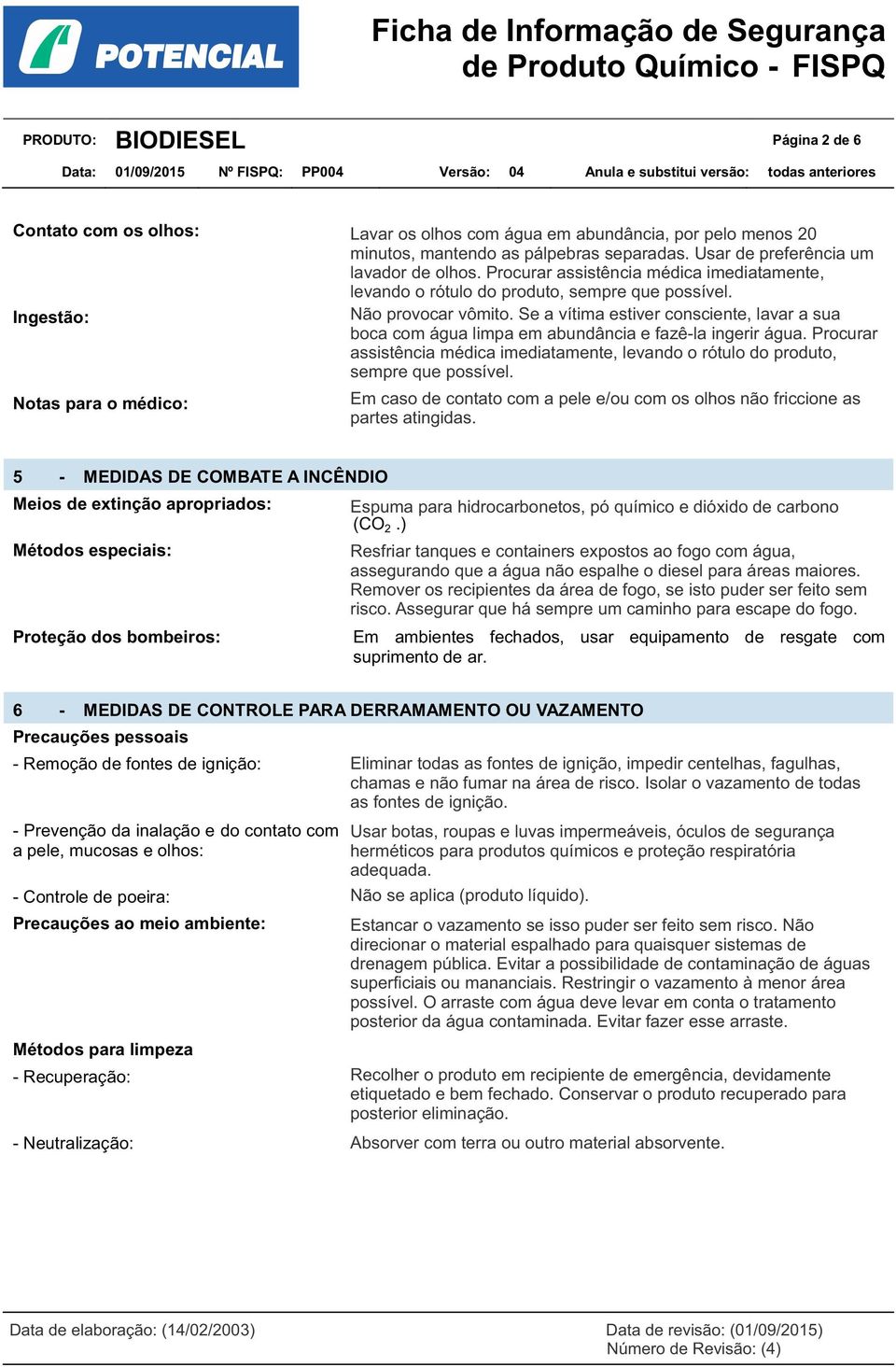 POTENCIAL

Ficha de Informação de Segurança de Produto Químico - FISPQ

PRODUTO: BIODIESEL Página 2 de 6

Data: 01/09/2015 Nº FISPQ: PP004 Versão: 04 Anula e substitui versão: todas anteriores

Contato com os olhos: Lavar os olhos com água em abundância, por pelo menos 20 minutos, mantendo as pálpebras separadas. Usar de preferência um lavador de olhos. Procurar assistência médica imediatamente, levando o rótulo do produto, sempre que possível.

Ingestão: Não provocar vômito. Se a vítima estiver consciente, lavar a sua boca com água limpa em abundância e fazê-la ingerir água. Procurar assistência médica imediatamente, levando o rótulo do produto, sempre que possível.

Notas para o médico: Em caso de contato com a pele e/ou com os olhos não friccione as partes atingidas.

5 - MEDIDAS DE COMBATE A INCÊNDIO

Meios de extinção apropriados: Espuma para hidrocarbonetos, pó químico e dióxido de carbono ($CO_2$.)

Métodos especiais: Resfriar tanques e containers expostos ao fogo com água, assegurando que a água não espalhe o diesel para áreas maiores. Remover os recipientes da área de fogo, se isto puder ser feito sem risco. Assegurar que há sempre um caminho para escape do fogo.

Proteção dos bombeiros: Em ambientes fechados, usar equipamento de resgate com suprimento de ar.

6 - MEDIDAS DE CONTROLE PARA DERRAMAMENTO OU VAZAMENTO

Precauções pessoais

- Remoção de fontes de ignição: Eliminar todas as fontes de ignição, impedir centelhas, fagulhas, chamas e não fumar na área de risco. Isolar o vazamento de todas as fontes de ignição.

- Prevenção da inalação e do contato com a pele, mucosas e olhos: Usar botas, roupas e luvas impermeáveis, óculos de segurança herméticos para produtos químicos e proteção respiratória adequada.

- Controle de poeira: Não se aplica (produto líquido).

Precauções ao meio ambiente: Estancar o vazamento se isso puder ser feito sem risco. Não direcionar o material espalhado para quaisquer sistemas de drenagem pública. Evitar a possibilidade de contaminação de águas superficiais ou mananciais. Restringir o vazamento à menor área possível. O arraste com água deve levar em conta o tratamento posterior da água contaminada. Evitar fazer esse arraste.

Métodos para limpeza

- Recuperação: Recolher o produto em recipiente de emergência, devidamente etiquetado e bem fechado. Conservar o produto recuperado para posterior eliminação.

- Neutralização: Absorver com terra ou outro material absorvente.

Data de elaboração: (14/02/2003)

Data de revisão: (01/09/2015)
Número de Revisão: (4)